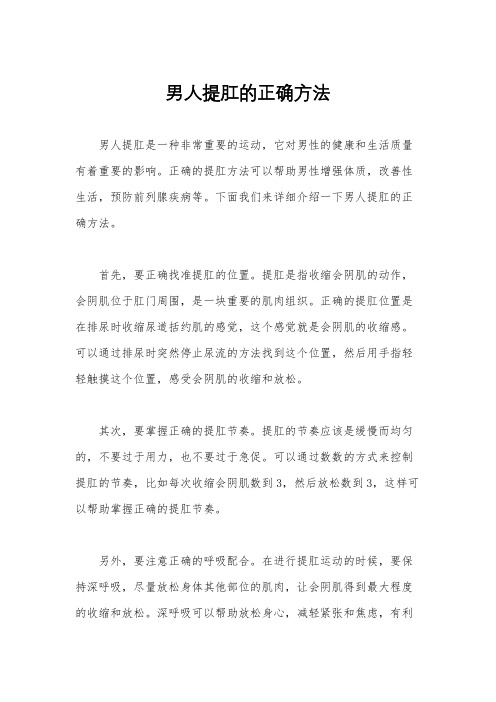 男人提肛的正确方法

男人提肛是一种非常重要的运动，它对男性的健康和生活质量有着重要的影响。正确的提肛方法可以帮助男性增强体质，改善性生活，预防前列腺疾病等。下面我们来详细介绍一下男人提肛的正确方法。

首先，要正确找准提肛的位置。提肛是指收缩会阴肌的动作，会阴肌位于肛门周围，是一块重要的肌肉组织。正确的提肛位置是在排尿时收缩尿道括约肌的感觉，这个感觉就是会阴肌的收缩感。可以通过排尿时突然停止尿流的方法找到这个位置，然后用手指轻轻触摸这个位置，感受会阴肌的收缩和放松。

其次，要掌握正确的提肛节奏。提肛的节奏应该是缓慢而均匀的，不要过于用力，也不要过于急促。可以通过数数的方式来控制提肛的节奏，比如每次收缩会阴肌数到3，然后放松数到3，这样可以帮助掌握正确的提肛节奏。

另外，要注意正确的呼吸配合。在进行提肛运动的时候，要保持深呼吸，尽量放松身体其他部位的肌肉，让会阴肌得到最大程度的收缩和放松。深呼吸可以帮助放松身心，减轻紧张和焦虑，有利